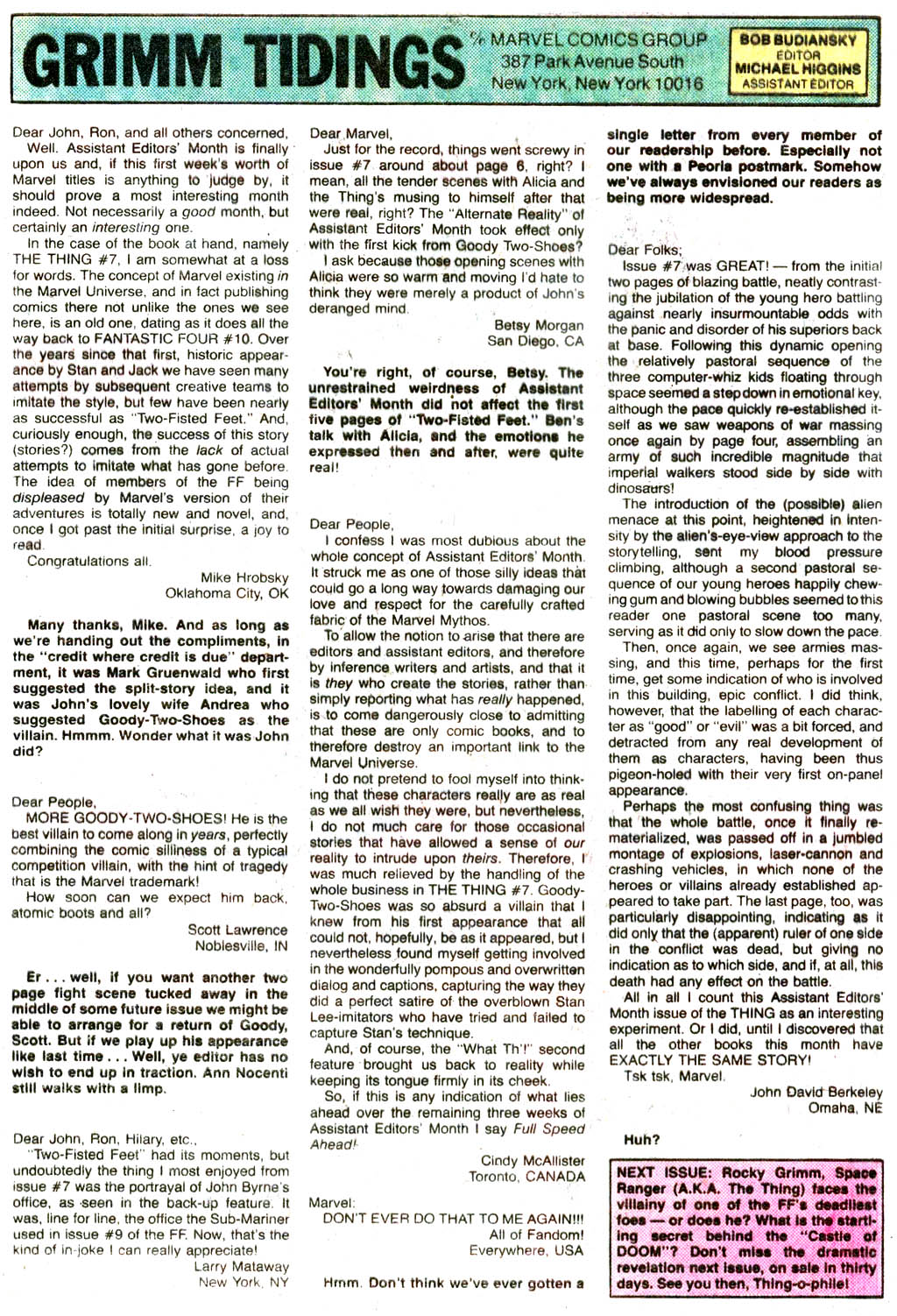 GRIMM TIDINGS c/o MARVEL COMICS GROUP 387 Park Avenue South New York, New York 10016

BOB BUDIANSKY EDITOR
MICHAEL HIGGINS ASSISTANT EDITOR

Dear John, Ron, and all others concerned,

Well. Assistant Editors' Month is finally upon us and, if this first week's worth of Marvel titles is anything to judge by, it should prove a most interesting month indeed. Not necessarily a good month, but certainly an interesting one.

In the case of the book at hand, namely THE THING #7, I am somewhat at a loss for words. The concept of Marvel existing in the Marvel Universe, and in fact publishing comics there not unlike the ones we see here, is an old one, dating as it does all the way back to FANTASTIC FOUR #10. Over the years since that first, historic appearance by Stan and Jack we have seen many attempts by subsequent creative teams to imitate the style, but few have been nearly as successful as "Two-Fisted Feet." And, curiously enough, the success of this story (stories?) comes from the lack of actual attempts to imitate what has gone before. The idea of members of the FF being displeased by Marvel's version of their adventures is totally new and novel, and, once I got past the initial surprise, a joy to read.

Congratulations all.

Mike Hrobsky
Oklahoma City, OK

Many thanks, Mike. And as long as we're handing out the compliments, in the "credit where credit is due" department, it was Mark Gruenwald who first suggested the split-story idea, and it was John's lovely wife Andrea who suggested Goody-Two-Shoes as the villain. Hmmm. Wonder what it was John did?

Dear People,

MORE GOODY-TWO-SHOES! He is the best villain to come along in years, perfectly combining the comic silliness of a typical competition villain, with the hint of tragedy that is the Marvel trademark!

How soon can we expect him back, atomic boots and all?

Scott Lawrence
Noblesville, IN

Er . . . well, if you want another two page fight scene tucked away in the middle of some future issue we might be able to arrange for a return of Goody, Scott. But if we play up his appearance like last time . . . Well, ye editor has no wish to end up in traction. Ann Nocenti still walks with a limp.

Dear John, Ron, Hilary, etc.,

"Two-Fisted Feet" had its moments, but undoubtedly the thing I most enjoyed from issue #7 was the portrayal of John Byrne's office, as seen in the back-up feature. It was, line for line, the office the Sub-Mariner used in issue #9 of the FF. Now, that's the kind of in-joke I can really appreciate!

Larry Mataway
New York, NY

Dear Marvel,

Just for the record, things went screwy in issue #7 around about page 6, right? I mean, all the tender scenes with Alicia and the Thing's musing to himself after that were real, right? The "Alternate Reality" of Assistant Editors' Month took effect only with the first kick from Goody Two-Shoes?

I ask because those opening scenes with Alicia were so warm and moving I'd hate to think they were merely a product of John's deranged mind.

Betsy Morgan
San Diego, CA

You're right, of course, Betsy. The unrestrained weirdness of Assistant Editors' Month did not affect the first five pages of "Two-Fisted Feet." Ben's talk with Alicia, and the emotions he expressed then and after, were quite real!

Dear People,

I confess I was most dubious about the whole concept of Assistant Editors' Month. It struck me as one of those silly ideas that could go a long way towards damaging our love and respect for the carefully crafted fabric of the Marvel Mythos.

To allow the notion to arise that there are editors and assistant editors, and therefore by inference writers and artists, and that it is they who create the stories, rather than simply reporting what has really happened, is to come dangerously close to admitting that these are only comic books, and to therefore destroy an important link to the Marvel Universe.

I do not pretend to fool myself into thinking that these characters really are as real as we all wish they were, but nevertheless, I do not much care for those occasional stories that have allowed a sense of our reality to intrude upon theirs. Therefore, I was much relieved by the handling of the whole business in THE THING #7. Goody-Two-Shoes was so absurd a villain that I knew from his first appearance that all could not, hopefully, be as it appeared, but I nevertheless found myself getting involved in the wonderfully pompous and overwritten dialog and captions, capturing the way they did a perfect satire of the overblown Stan Lee-imitators who have tried and failed to capture Stan's technique.

And, of course, the "What Th'!" second feature brought us back to reality while keeping its tongue firmly in its cheek.

So, if this is any indication of what lies ahead over the remaining three weeks of Assistant Editors' Month I say Full Speed Ahead!

Cindy McAllister
Toronto, CANADA

Marvel:
DON'T EVER DO THAT TO ME AGAIN!!!
All of Fandom!
Everywhere, USA

Hmm. Don't think we've ever gotten a single letter from every member of our readership before. Especially not one with a Peoria postmark. Somehow we've always envisioned our readers as being more widespread.

Dear Folks;

Issue #7 was GREAT! — from the initial two pages of blazing battle, neatly contrasting the jubilation of the young hero battling against nearly insurmountable odds with the panic and disorder of his superiors back at base. Following this dynamic opening the relatively pastoral sequence of the three computer-whiz kids floating through space seemed a step down in emotional key, although the pace quickly re-established itself as we saw weapons of war massing once again by page four, assembling an army of such incredible magnitude that imperial walkers stood side by side with dinosaurs!

The introduction of the (possible) alien menace at this point, heightened in intensity by the alien's-eye-view approach to the storytelling, sent my blood pressure climbing, although a second pastoral sequence of our young heroes happily chewing gum and blowing bubbles seemed to this reader one pastoral scene too many, serving as it did only to slow down the pace.

Then, once again, we see armies massing, and this time, perhaps for the first time, get some indication of who is involved in this building, epic conflict. I did think, however, that the labelling of each character as "good" or "evil" was a bit forced, and detracted from any real development of them as characters, having been thus pigeon-holed with their very first on-panel appearance.

Perhaps the most confusing thing was that the whole battle, once it finally rematerialized, was passed off in a jumbled montage of explosions, laser-cannon and crashing vehicles, in which none of the heroes or villains already established appeared to take part. The last page, too, was particularly disappointing, indicating as it did only that the (apparent) ruler of one side in the conflict was dead, but giving no indication as to which side, and if, at all, this death had any effect on the battle.

All in all I count this Assistant Editors' Month issue of the THING as an interesting experiment. Or I did, until I discovered that all the other books this month have EXACTLY THE SAME STORY!

Tsk tsk, Marvel.

John David Berkeley
Omaha, NE

Huh?

NEXT ISSUE: Rocky Grimm, Space Ranger (A.K.A. The Thing) faces the villainy of one of the FF's deadliest foes — or does he? What is the startling secret behind the "Castle of DOOM"? Don't miss the dramatic revelation next issue, on sale in thirty days. See you then, Thing-o-phile!